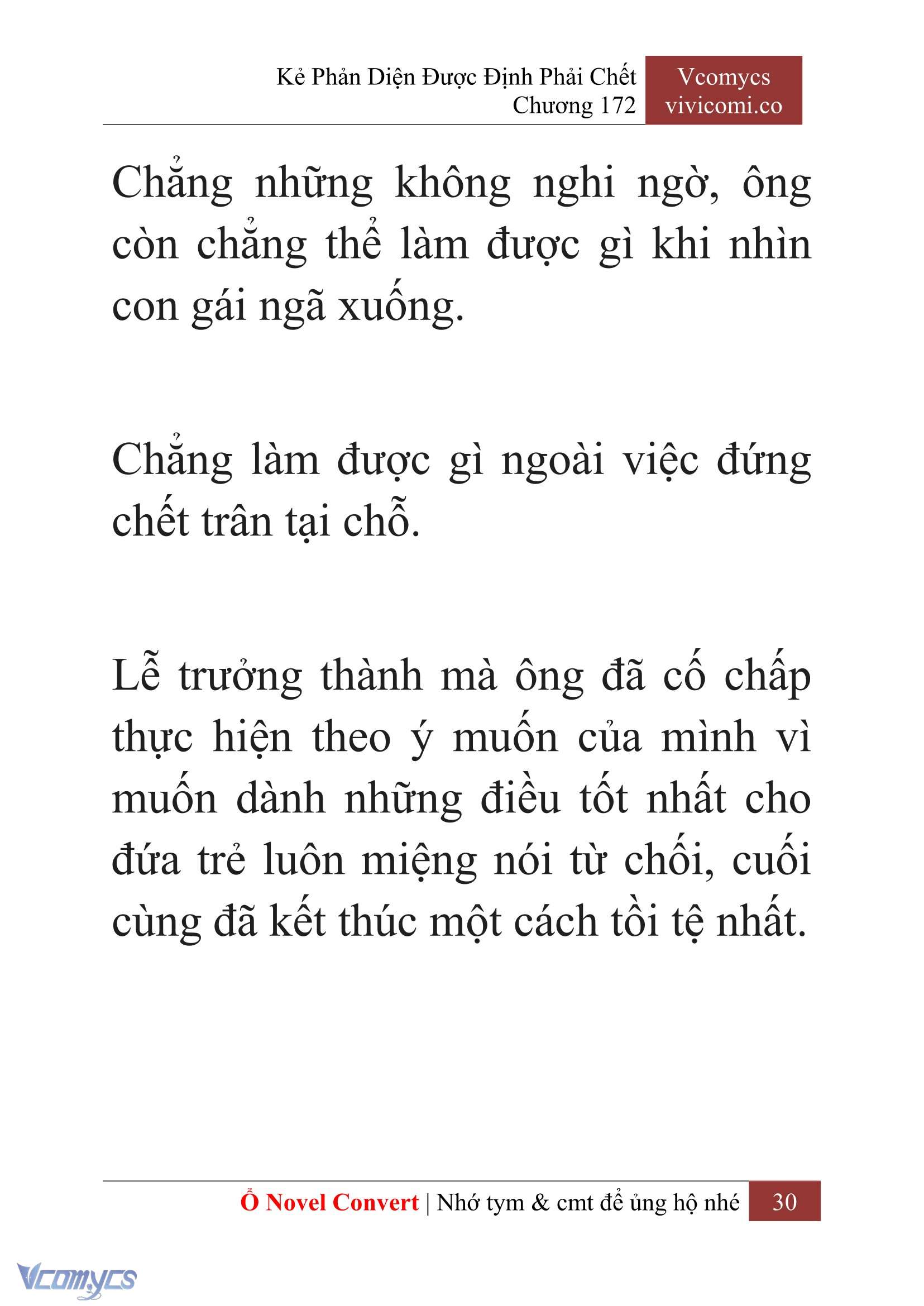 Kẻ Phản Diện Được Định Phải Chết
Chương 172

Vcomycs
vivicomi.co

Chẳng những không nghi ngờ, ông còn chẳng thể làm được gì khi nhìn con gái ngã xuống.

Chẳng làm được gì ngoài việc đứng chết trân tại chỗ.

Lễ trưởng thành mà ông đã cố chấp thực hiện theo ý muốn của mình vì muốn dành những điều tốt nhất cho đứa trẻ luôn miệng nói từ chối, cuối cùng đã kết thúc một cách tồi tệ nhất.

Ổ Novel Convert | Nhớ tym & cmt để ủng hộ nhé 30

Vcomycs